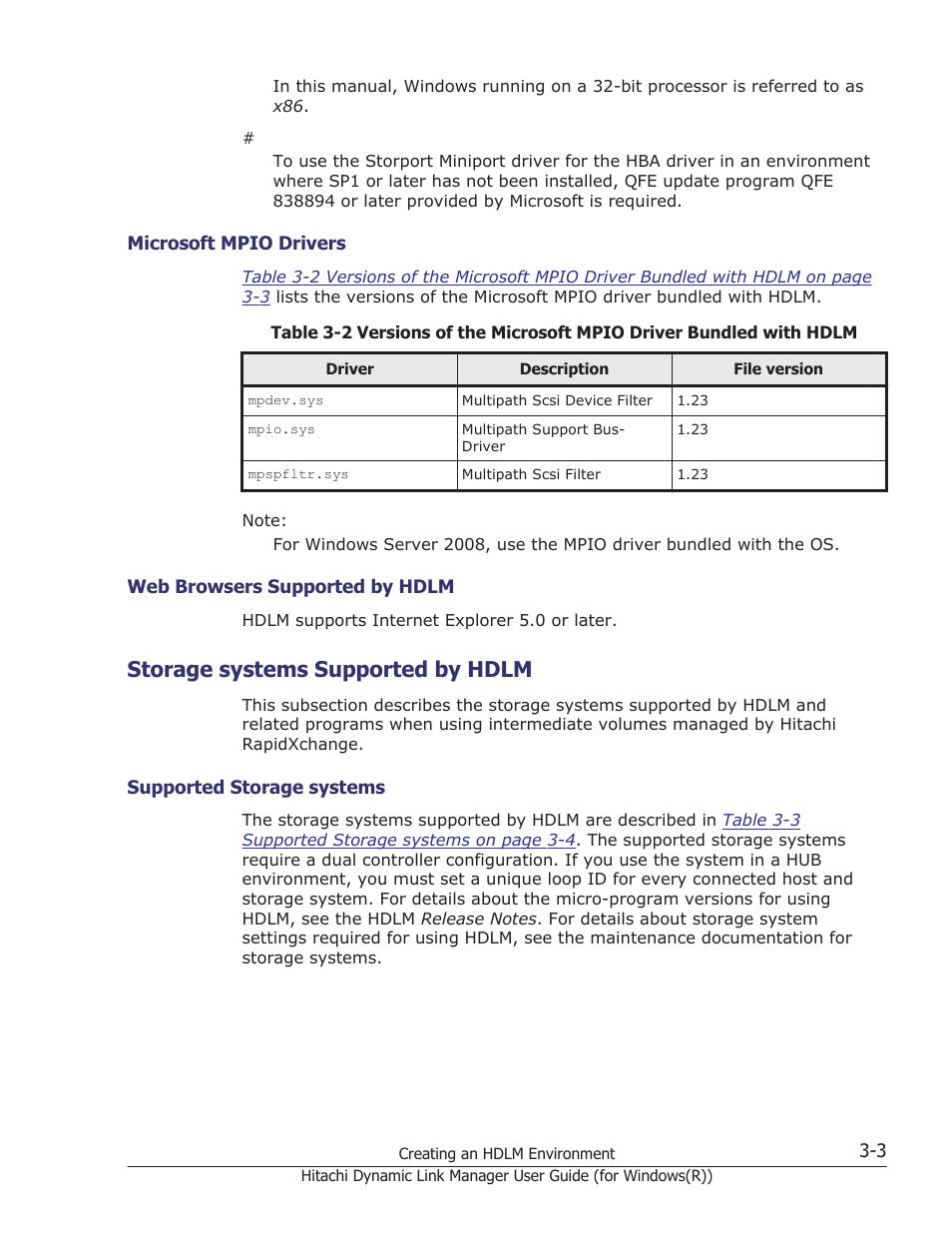 In this manual, Windows running on a 32-bit processor is referred to as x86.

#

To use the Storport Miniport driver for the HBA driver in an environment where SP1 or later has not been installed, QFE update program QFE 838894 or later provided by Microsoft is required.

Microsoft MPIO Drivers

Table 3-2 Versions of the Microsoft MPIO Driver Bundled with HDLM on page 3-3 lists the versions of the Microsoft MPIO driver bundled with HDLM.

Table 3-2 Versions of the Microsoft MPIO Driver Bundled with HDLM

| Driver | Description | File version |
|---|---|---|
| mpdev.sys | Multipath Scsi Device Filter | 1.23 |
| mpio.sys | Multipath Support Bus-Driver | 1.23 |
| mpspfltr.sys | Multipath Scsi Filter | 1.23 |

Note:
For Windows Server 2008, use the MPIO driver bundled with the OS.

Web Browsers Supported by HDLM

HDLM supports Internet Explorer 5.0 or later.

Storage systems Supported by HDLM

This subsection describes the storage systems supported by HDLM and related programs when using intermediate volumes managed by Hitachi RapidXchange.

Supported Storage systems

The storage systems supported by HDLM are described in Table 3-3 Supported Storage systems on page 3-4. The supported storage systems require a dual controller configuration. If you use the system in a HUB environment, you must set a unique loop ID for every connected host and storage system. For details about the micro-program versions for using HDLM, see the HDLM Release Notes. For details about storage system settings required for using HDLM, see the maintenance documentation for storage systems.

Creating an HDLM Environment
3-3
Hitachi Dynamic Link Manager User Guide (for Windows(R))